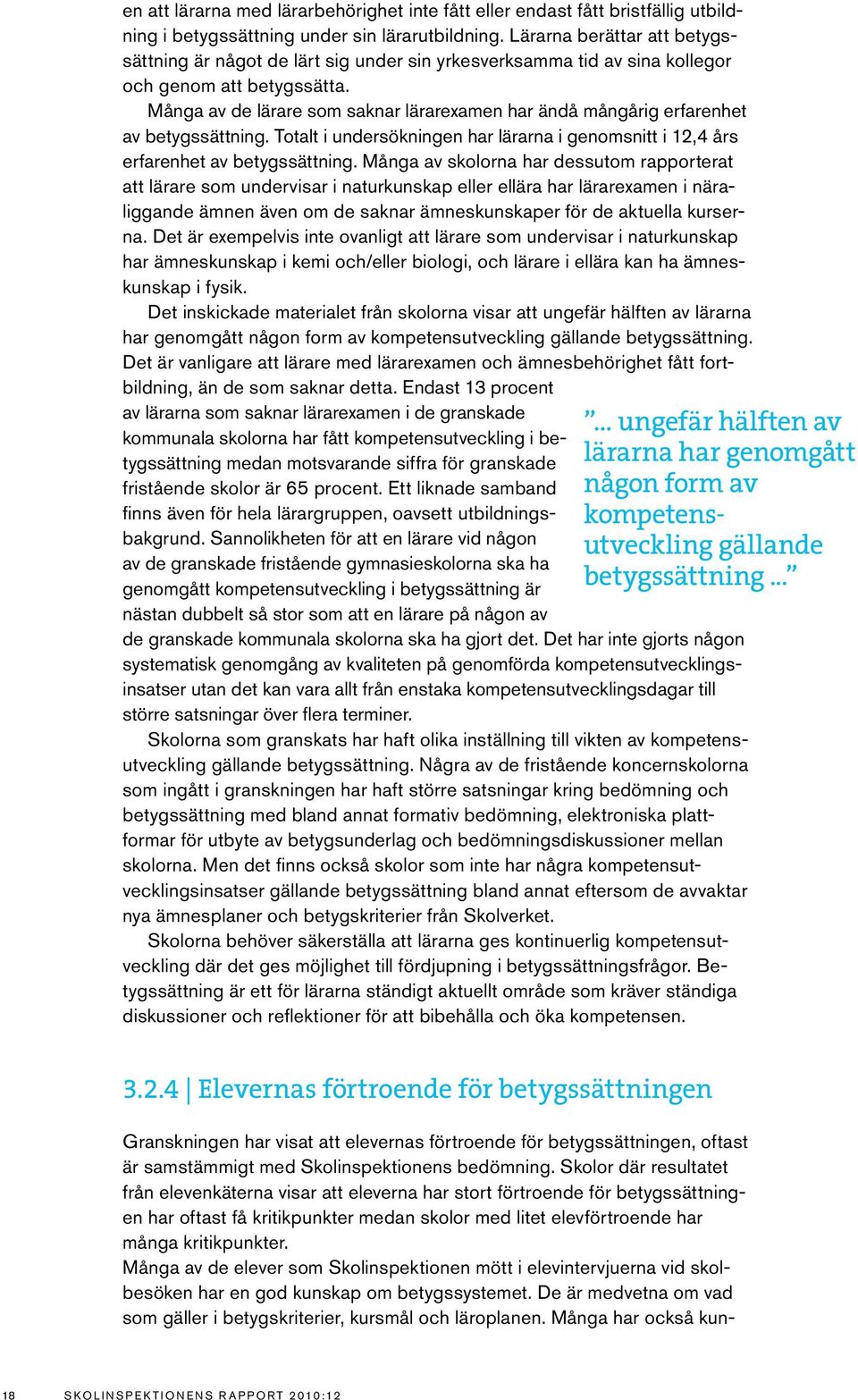 en att lärarna med lärarbehörighet inte fått eller endast fått bristfällig utbildning i betygssättning under sin lärarutbildning. Lärarna berättar att betygssättning är något de lärt sig under sin yrkesverksamma tid av sina kollegor och genom att betygssätta.

Många av de lärare som saknar lärarexamen har ändå mångårig erfarenhet av betygssättning. Totalt i undersökningen har lärarna i genomsnitt i 12,4 års erfarenhet av betygssättning. Många av skolorna har dessutom rapporterat att lärare som undervisar i naturkunskap eller ellära har lärarexamen i näraliggande ämnen även om de saknar ämneskunskaper för de aktuella kurserna. Det är exempelvis inte ovanligt att lärare som undervisar i naturkunskap har ämneskunskap i kemi och/eller biologi, och lärare i ellära kan ha ämneskunskap i fysik.

Det inskickade materialet från skolorna visar att ungefär hälften av lärarna har genomgått någon form av kompetensutveckling gällande betygssättning. Det är vanligare att lärare med lärarexamen och ämnesbehörighet fått fortbildning, än de som saknar detta. Endast 13 procent av lärarna som saknar lärarexamen i de granskade kommunala skolorna har fått kompetensutveckling i betygssättning medan motsvarande siffra för granskade fristående skolor är 65 procent. Ett liknade samband finns även för hela lärargruppen, oavsett utbildningsbakgrund. Sannolikheten för att en lärare vid någon av de granskade fristående gymnasieskolorna ska ha genomgått kompetensutveckling i betygssättning är nästan dubbelt så stor som att en lärare på någon av de granskade kommunala skolorna ska ha gjort det. Det har inte gjorts någon systematisk genomgång av kvaliteten på genomförda kompetensutvecklingsinsatser utan det kan vara allt från enstaka kompetensutvecklingsdagar till större satsningar över flera terminer.

”... ungefär hälften av lärarna har genomgått någon form av kompetensutveckling gällande betygssättning ...”

Skolorna som granskats har haft olika inställning till vikten av kompetensutveckling gällande betygssättning. Några av de fristående koncernskolorna som ingått i granskningen har haft större satsningar kring bedömning och betygssättning med bland annat formativ bedömning, elektroniska plattformar för utbyte av betygsunderlag och bedömningsdiskussioner mellan skolorna. Men det finns också skolor som inte har några kompetensutvecklingsinsatser gällande betygssättning bland annat eftersom de avvaktar nya ämnesplaner och betygskriterier från Skolverket.

Skolorna behöver säkerställa att lärarna ges kontinuerlig kompetensutveckling där det ges möjlighet till fördjupning i betygssättningsfrågor. Betygssättning är ett för lärarna ständigt aktuellt område som kräver ständiga diskussioner och reflektioner för att bibehålla och öka kompetensen.

3.2.4 | Elevernas förtroende för betygssättningen

Granskningen har visat att elevernas förtroende för betygssättningen, oftast är samstämmigt med Skolinspektionens bedömning. Skolor där resultatet från elevenkäterna visar att eleverna har stort förtroende för betygssättningen har oftast få kritikpunkter medan skolor med litet elevförtroende har många kritikpunkter.
Många av de elever som Skolinspektionen mött i elevintervjuerna vid skolbesöken har en god kunskap om betygssystemet. De är medvetna om vad som gäller i betygskriterier, kursmål och läroplanen. Många har också kun-

18 SKOLINSPEKTIONENS RAPPORT 2010:12